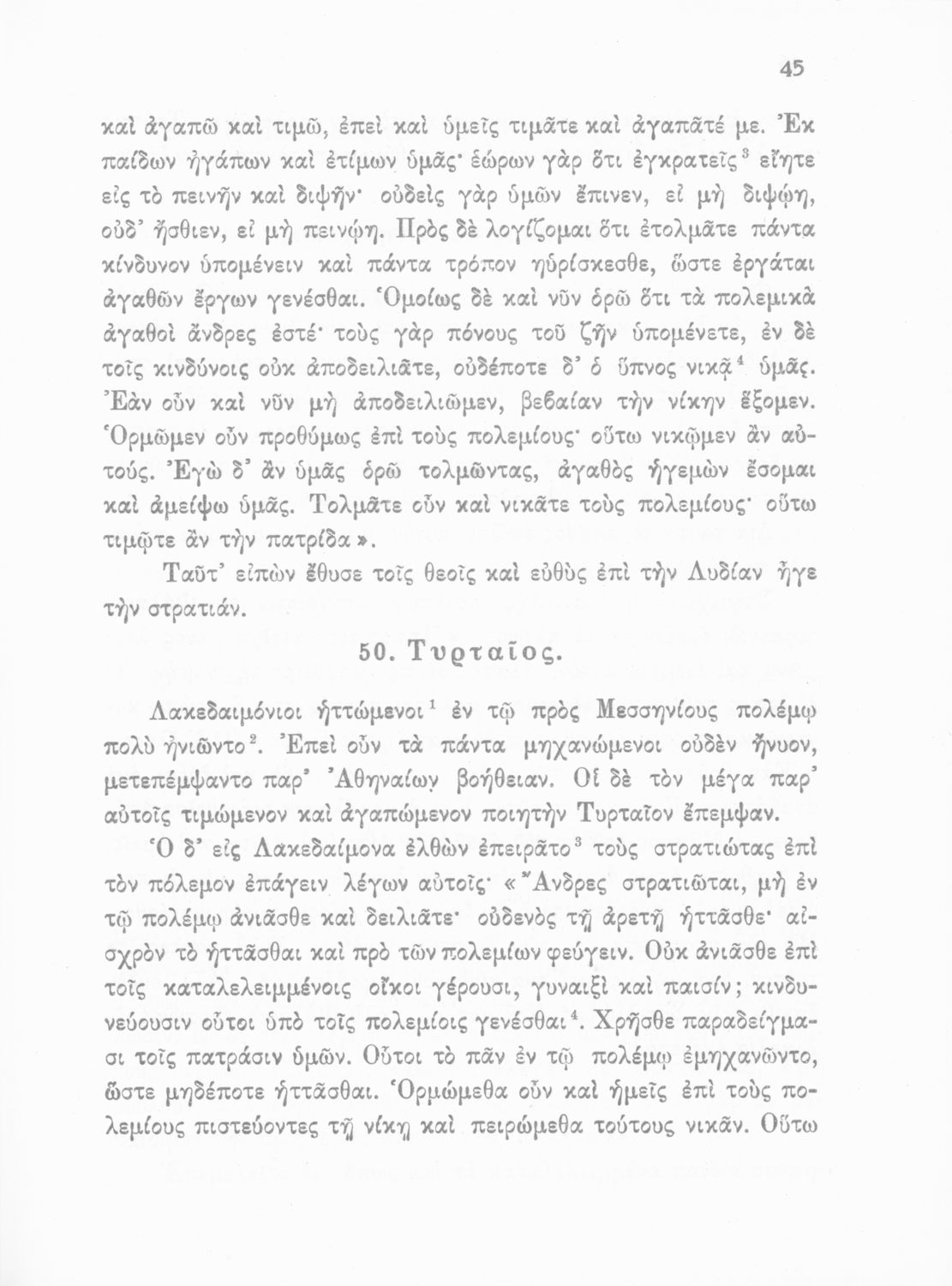 45

καὶ ἀγαπῶ καὶ τιμῶ, ἐπεὶ καὶ ὑμεῖς τιμᾶτε καὶ ἀγαπᾶτέ με. Ἐκ παίδων ἠγάπων καὶ ἐτίμων ὑμᾶς· ἑώρων γὰρ ὅτι ἐγκρατεῖς$^3$ εἴητε εἰς τὸ πεινῆν καὶ διψῆν· οὐδεὶς γὰρ ὑμῶν ἔπινεν, εἰ μὴ διψῴη, οὐδ' ἤσθιεν, εἰ μὴ πεινῴη. Πρὸς δὲ λογίζομαι ὅτι ἐτολμᾶτε πάντα κίνδυνον ὑπομένειν καὶ πάντα τρόπον ηὑρίσκεσθε, ὥστε ἐργάται ἀγαθῶν ἔργων γενέσθαι. Ὁμοίως δὲ καὶ νῦν ὁρῶ ὅτι τὰ πολεμικὰ ἀγαθοὶ ἄνδρες ἐστέ· τοὺς γὰρ πόνους τοῦ ζῆν ὑπομένετε, ἐν δὲ τοῖς κινδύνοις οὐκ ἀποδειλιᾶτε, οὐδέποτε δ' ὁ ὕπνος νικᾷ$^4$ ὑμᾶς. Ἐὰν οὖν καὶ νῦν μὴ ἀποδειλιῶμεν, βεβαίαν τὴν νίκην ἕξομεν. Ὁρμῶμεν οὖν προθύμως ἐπὶ τοὺς πολεμίους· οὕτω νικῷμεν ἂν αὐτούς. Ἐγὼ δ' ἂν ὑμᾶς ὁρῶ τολμῶντας, ἀγαθὸς ἡγεμὼν ἔσομαι καὶ ἀμείψω ὑμᾶς. Τολμᾶτε οὖν καὶ νικᾶτε τοὺς πολεμίους· οὕτω τιμῷτε ἂν τὴν πατρίδα».

Ταῦτ' εἰπὼν ἔθυσε τοῖς θεοῖς καὶ εὐθὺς ἐπὶ τὴν Λυδίαν ἦγε τὴν στρατιάν.

50. Τυρταῖος.

Λακεδαιμόνιοι ἡττώμενοι$^1$ ἐν τῷ πρὸς Μεσσηνίους πολέμῳ πολὺ ἠνιῶντο$^2$. Ἐπεὶ οὖν τὰ πάντα μηχανώμενοι οὐδὲν ἤνυον, μετεπέμψαντο παρ' Ἀθηναίων βοήθειαν. Οἱ δὲ τὸν μέγα παρ' αὐτοῖς τιμώμενον καὶ ἀγαπώμενον ποιητὴν Τυρταῖον ἔπεμψαν.

Ὁ δ' εἰς Λακεδαίμονα ἐλθὼν ἐπειρᾶτο$^3$ τοὺς στρατιώτας ἐπὶ τὸν πόλεμον ἐπάγειν λέγων αὐτοῖς· «Ἄνδρες στρατιῶται, μὴ ἐν τῷ πολέμῳ ἀνιᾶσθε καὶ δειλιᾶτε· οὐδενὸς τῇ ἀρετῇ ἡττᾶσθε· αἰσχρὸν τὸ ἡττᾶσθαι καὶ πρὸ τῶν πολεμίων φεύγειν. Οὐκ ἀνιᾶσθε ἐπὶ τοῖς καταλελειμμένοις οἴκοι γέρουσι, γυναιξὶ καὶ παισίν; κινδυνεύουσιν οὗτοι ὑπὸ τοῖς πολεμίοις γενέσθαι$^4$. Χρῆσθε παραδείγμασι τοῖς πατράσιν ὑμῶν. Οὗτοι τὸ πᾶν ἐν τῷ πολέμῳ ἐμηχανῶντο, ὥστε μηδέποτε ἡττᾶσθαι. Ὁρμώμεθα οὖν καὶ ἡμεῖς ἐπὶ τοὺς πολεμίους πιστεύοντες τῇ νίκῃ καὶ πειρώμεθα τούτους νικᾶν. Οὕτω